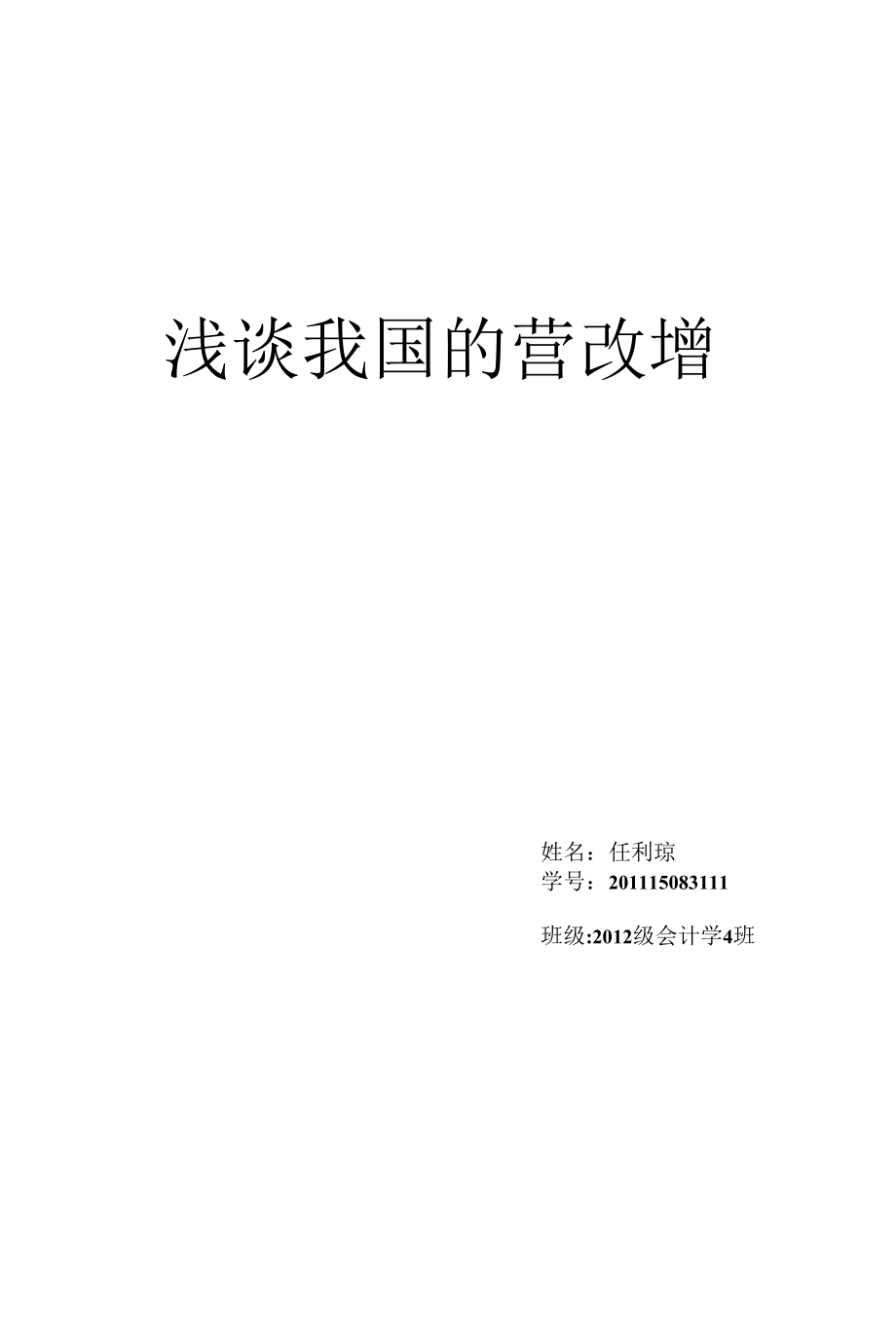 浅谈我国的营改增

姓名：任利琼
学号：201115083111

班级:2012级会计学4班